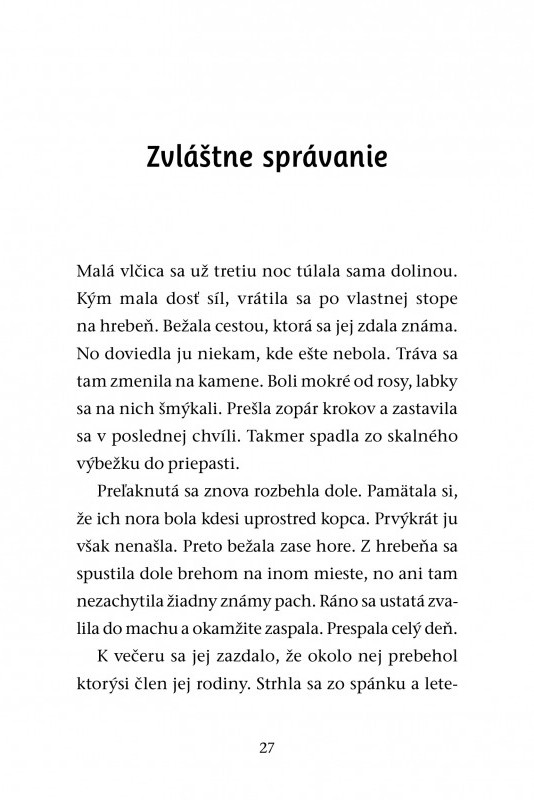 Zvláštne správanie

Malá vlčica sa už tretiu noc túlala sama dolinou. Kým mala dosť síl, vrátila sa po vlastnej stope na hrebeň. Bežala cestou, ktorá sa jej zdala známa. No doviedla ju niekam, kde ešte nebola. Tráva sa tam zmenila na kamene. Boli mokré od rosy, labky sa na nich šmýkali. Prešla zopár krokov a zastavila sa v poslednej chvíli. Takmer spadla zo skalného výbežku do priepasti.

Preľaknutá sa znova rozbehla dole. Pamätala si, že ich nora bola kdesi uprostred kopca. Prvýkrát ju však nenašla. Preto bežala zase hore. Z hrebeňa sa spustila dole brehom na inom mieste, no ani tam nezachytila žiadny známy pach. Ráno sa ustatá zvalila do machu a okamžite zaspala. Prespala celý deň.

K večeru sa jej zazdalo, že okolo nej prebehol ktorýsi člen jej rodiny. Strhla sa zo spánku a lete-

27